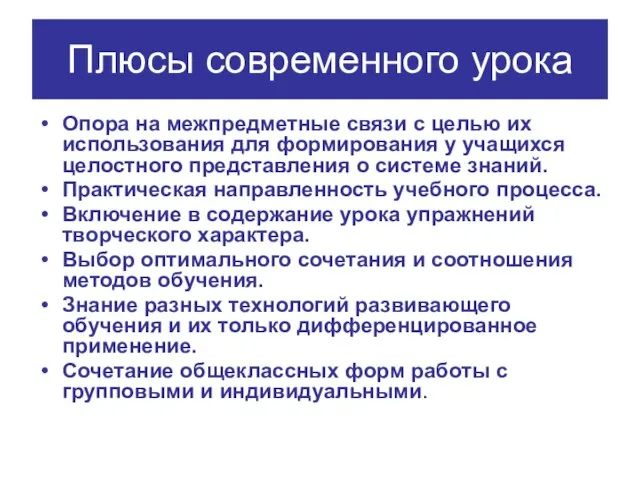 Плюсы современного урока

• Опора на межпредметные связи с целью их использования для формирования у учащихся целостного представления о системе знаний.
• Практическая направленность учебного процесса.
• Включение в содержание урока упражнений творческого характера.
• Выбор оптимального сочетания и соотношения методов обучения.
• Знание разных технологий развивающего обучения и их только дифференцированное применение.
• Сочетание общеклассных форм работы с групповыми и индивидуальными.